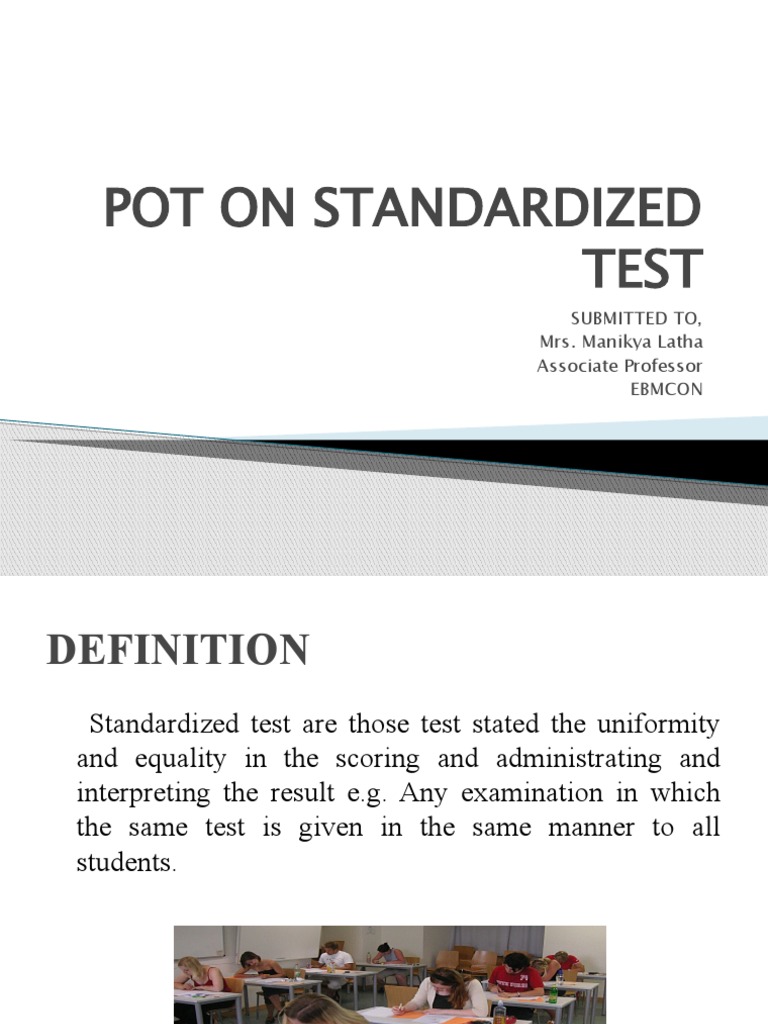 POT ON STANDARDIZED TEST

SUBMITTED TO,
Mrs. Manikya Latha
Associate Professor
EBMCON

DEFINITION

Standardized test are those test stated the uniformity and equality in the scoring and administrating and interpreting the result e.g. Any examination in which the same test is given in the same manner to all students.